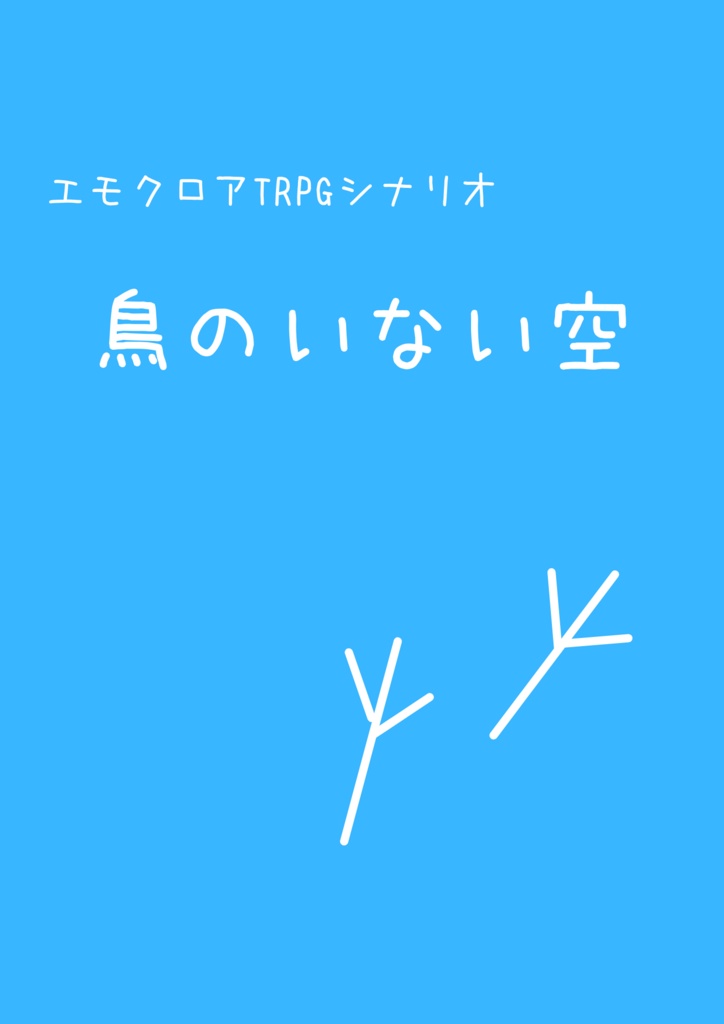 エモクロアTRPGシナリオ

鳥のいない空